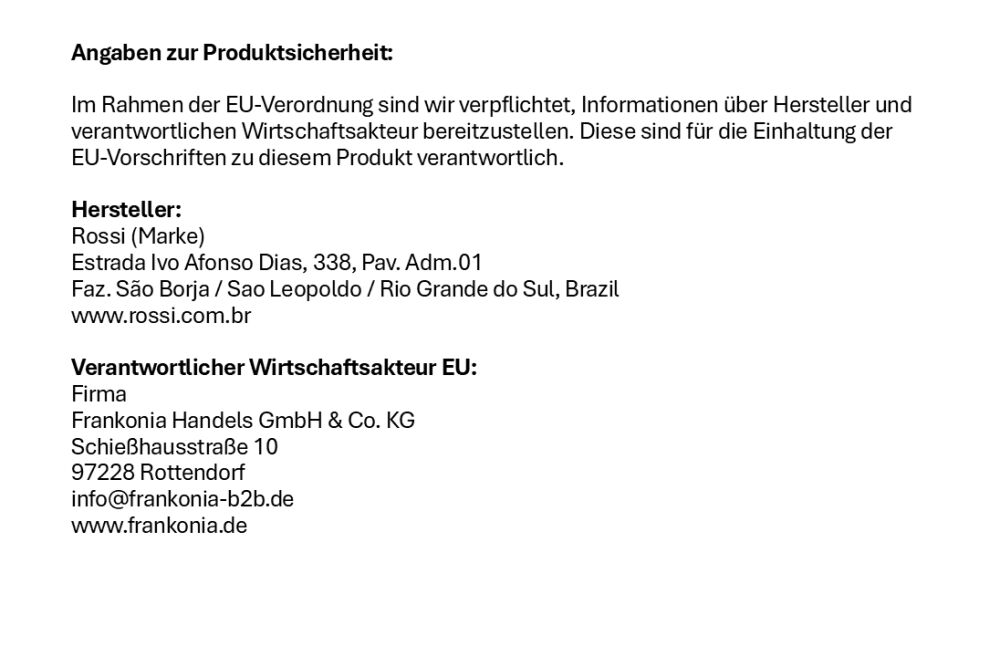 Angaben zur Produktsicherheit:

Im Rahmen der EU-Verordnung sind wir verpflichtet, Informationen über Hersteller und verantwortlichen Wirtschaftsakteur bereitzustellen. Diese sind für die Einhaltung der EU-Vorschriften zu diesem Produkt verantwortlich.

Hersteller:
Rossi (Marke)
Estrada Ivo Afonso Dias, 338, Pav. Adm.01
Faz. São Borja / Sao Leopoldo / Rio Grande do Sul, Brazil
www.rossi.com.br

Verantwortlicher Wirtschaftsakteur EU:
Firma
Frankonia Handels GmbH & Co. KG
Schießhausstraße 10
97228 Rottendorf
info@frankonia-b2b.de
www.frankonia.de